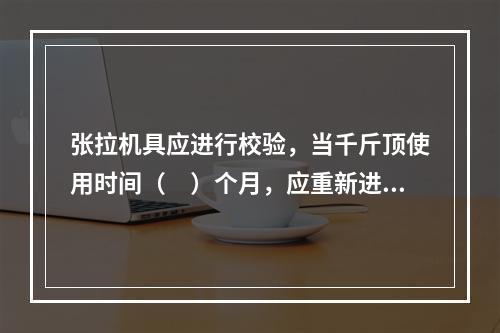 张拉机具应进行校验，当千斤顶使用时间（　）个月，应重新进...